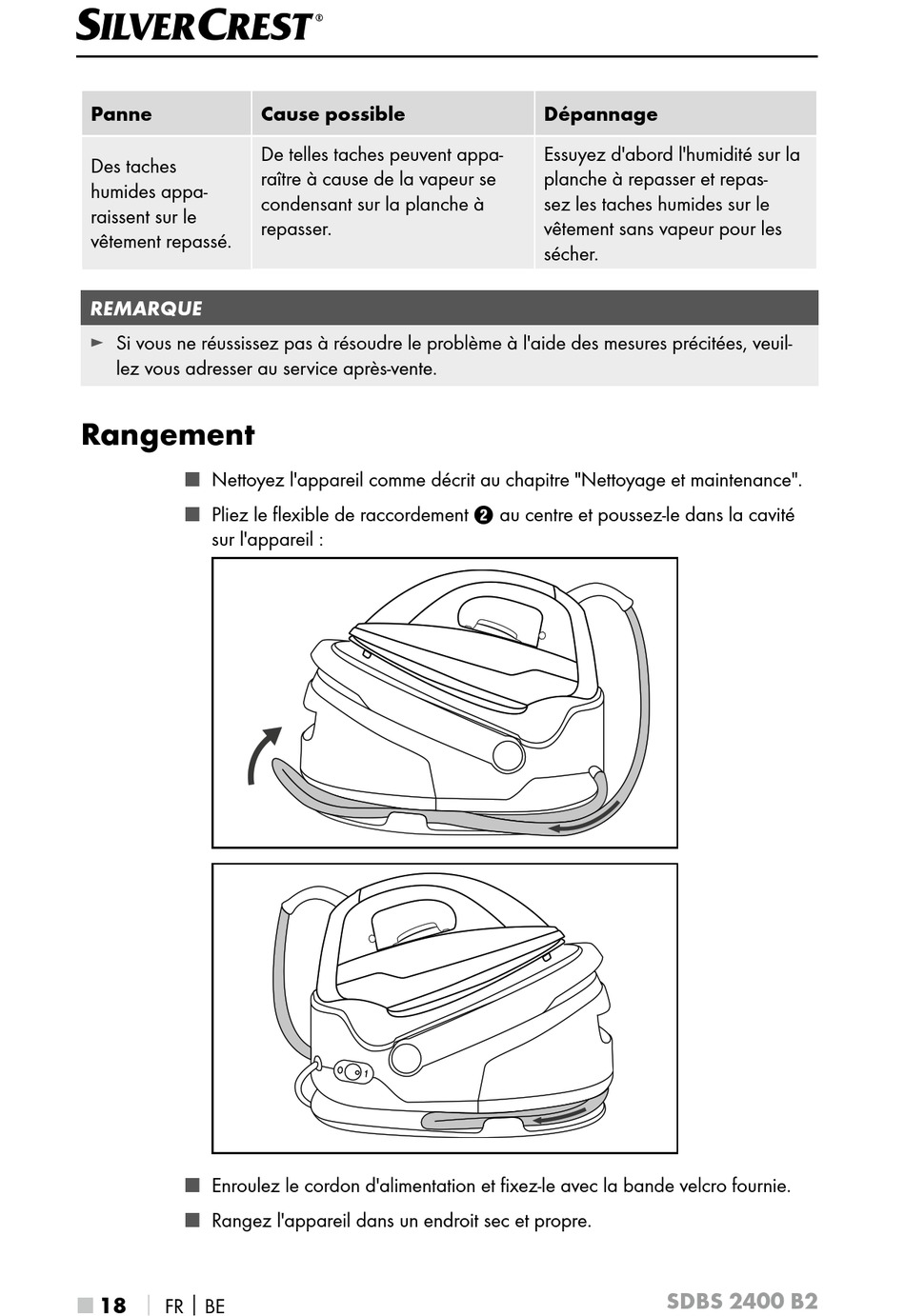 SILVERCREST®

| Panne | Cause possible | Dépannage |
|---|---|---|
| Des taches humides apparaissent sur le vêtement repassé. | De telles taches peuvent apparaître à cause de la vapeur se condensant sur la planche à repasser. | Essuyez d'abord l'humidité sur la planche à repasser et repassez les taches humides sur le vêtement sans vapeur pour les sécher. |

REMARQUE

► Si vous ne réussissez pas à résoudre le problème à l'aide des mesures précitées, veuillez vous adresser au service après-vente.

Rangement

■ Nettoyez l'appareil comme décrit au chapitre "Nettoyage et maintenance".

■ Pliez le flexible de raccordement ❷ au centre et poussez-le dans la cavité sur l'appareil :

■ Enroulez le cordon d'alimentation et fixez-le avec la bande velcro fournie.

■ Rangez l'appareil dans un endroit sec et propre.

■ 18 | FR | BE

SDBS 2400 B2